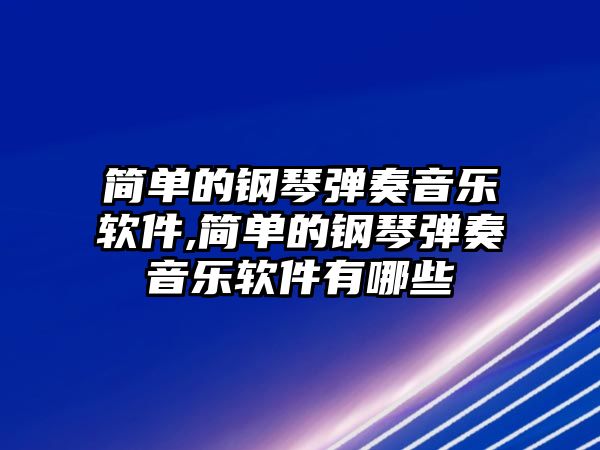 简单的钢琴弹奏音乐软件,简单的钢琴弹奏音乐软件有哪些